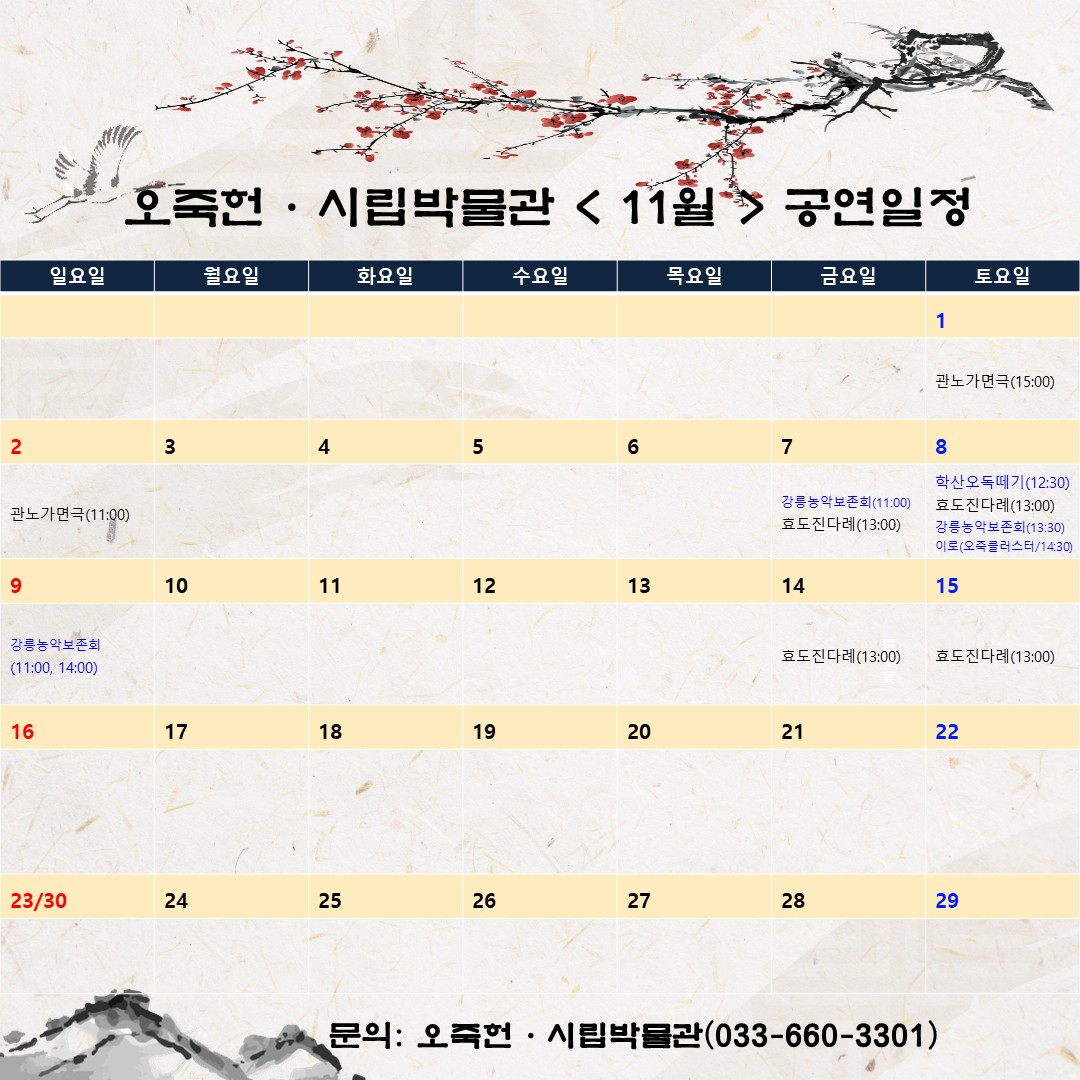 오죽헌 · 시립박물관 < 11월 > 공연일정

| 일요일 | 월요일 | 화요일 | 수요일 | 목요일 | 금요일 | 토요일 |
|---|---|---|---|---|---|---|
| | | | | | | 1 |
| | | | | | | 관노가면극(15:00) |
| 2 | 3 | 4 | 5 | 6 | 7 | 8 |
| 관노가면극(11:00) | | | | | 강릉농악보존회(11:00) 효도진다례(13:00) | 학산오독떼기(12:30) 효도진다례(13:00) 강릉농악보존회(13:30) 이로(오죽클러스터/14:30) |
| 9 | 10 | 11 | 12 | 13 | 14 | 15 |
| 강릉농악보존회 (11:00, 14:00) | | | | | 효도진다례(13:00) | 효도진다례(13:00) |
| 16 | 17 | 18 | 19 | 20 | 21 | 22 |
| | | | | | | |
| 23/30 | 24 | 25 | 26 | 27 | 28 | 29 |
| | | | | | | |

문의: 오죽헌 · 시립박물관(033-660-3301)